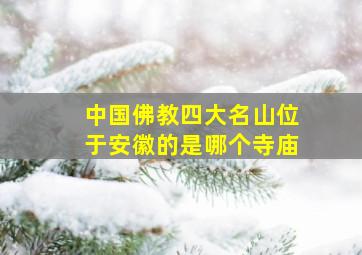 中国佛教四大名山位于安徽的是哪个寺庙